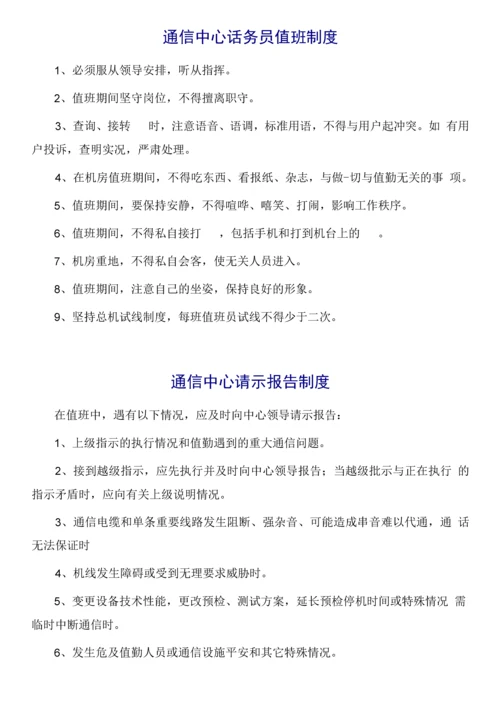 通信中心话务员值班制度

1、必须服从领导安排，听从指挥。

2、值班期间坚守岗位，不得擅离职守。

3、查询、接转 时，注意语音、语调，标准用语，不得与用户起冲突。如 有用户投诉，查明实况，严肃处理。

4、在机房值班期间，不得吃东西、看报纸、杂志，与做-切与值勤无关的事 项。

5、值班期间，要保持安静，不得喧哗、嘻笑、打闹，影响工作秩序。

6、值班期间，不得私自接打 ，包括手机和打到机台上的 。

7、机房重地，不得私自会客，使无关人员进入。

8、值班期间，注意自己的坐姿，保持良好的形象。

9、坚持总机试线制度，每班值班员试线不得少于二次。

通信中心请示报告制度

在值班中，遇有以下情况，应及时向中心领导请示报告：

1、上级指示的执行情况和值勤遇到的重大通信问题。

2、接到越级指示，应先执行并及时向中心领导报告；当越级批示与正在执行 的指示矛盾时，应向有关上级说明情况。

3、通信电缆和单条重要线路发生阻断、强杂音、可能造成串音难以代通，通 话无法保证时

4、机线发生障碍或受到无理要求威胁时。

5、变更设备技术性能，更改预检、测试方案，延长预检停机时间或特殊情况 需临时中断通信时。

6、发生危及值勤人员或通信设施平安和其它特殊情况。